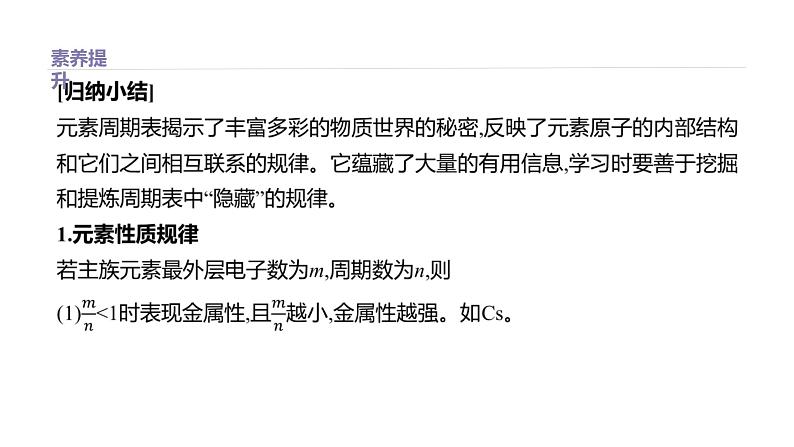 素养提升

[归纳小结]

元素周期表揭示了丰富多彩的物质世界的秘密,反映了元素原子的内部结构和它们之间相互联系的规律。它蕴藏了大量的有用信息,学习时要善于挖掘和提炼周期表中“隐藏”的规律。

1.元素性质规律

若主族元素最外层电子数为$m$,周期数为$n$,则

(1)$\frac{m}{n}<1$时表现金属性,且$\frac{m}{n}$越小,金属性越强。如Cs。